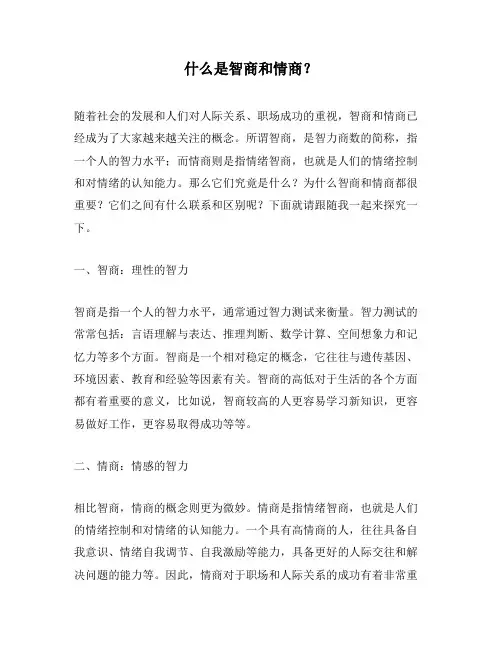 什么是智商和情商？

随着社会的发展和人们对人际关系、职场成功的重视，智商和情商已经成为了大家越来越关注的概念。所谓智商，是智力商数的简称，指一个人的智力水平；而情商则是指情绪智商，也就是人们的情绪控制和对情绪的认知能力。那么它们究竟是什么？为什么智商和情商都很重要？它们之间有什么联系和区别呢？下面就请跟随我一起来探究一下。

一、智商：理性的智力

智商是指一个人的智力水平，通常通过智力测试来衡量。智力测试的常常包括：言语理解与表达、推理判断、数学计算、空间想象力和记忆力等多个方面。智商是一个相对稳定的概念，它往往与遗传基因、环境因素、教育和经验等因素有关。智商的高低对于生活的各个方面都有着重要的意义，比如说，智商较高的人更容易学习新知识，更容易做好工作，更容易取得成功等等。

二、情商：情感的智力

相比智商，情商的概念则更为微妙。情商是指情绪智商，也就是人们的情绪控制和对情绪的认知能力。一个具有高情商的人，往往具备自我意识、情绪自我调节、自我激励等能力，具备更好的人际交往和解决问题的能力等。因此，情商对于职场和人际关系的成功有着非常重